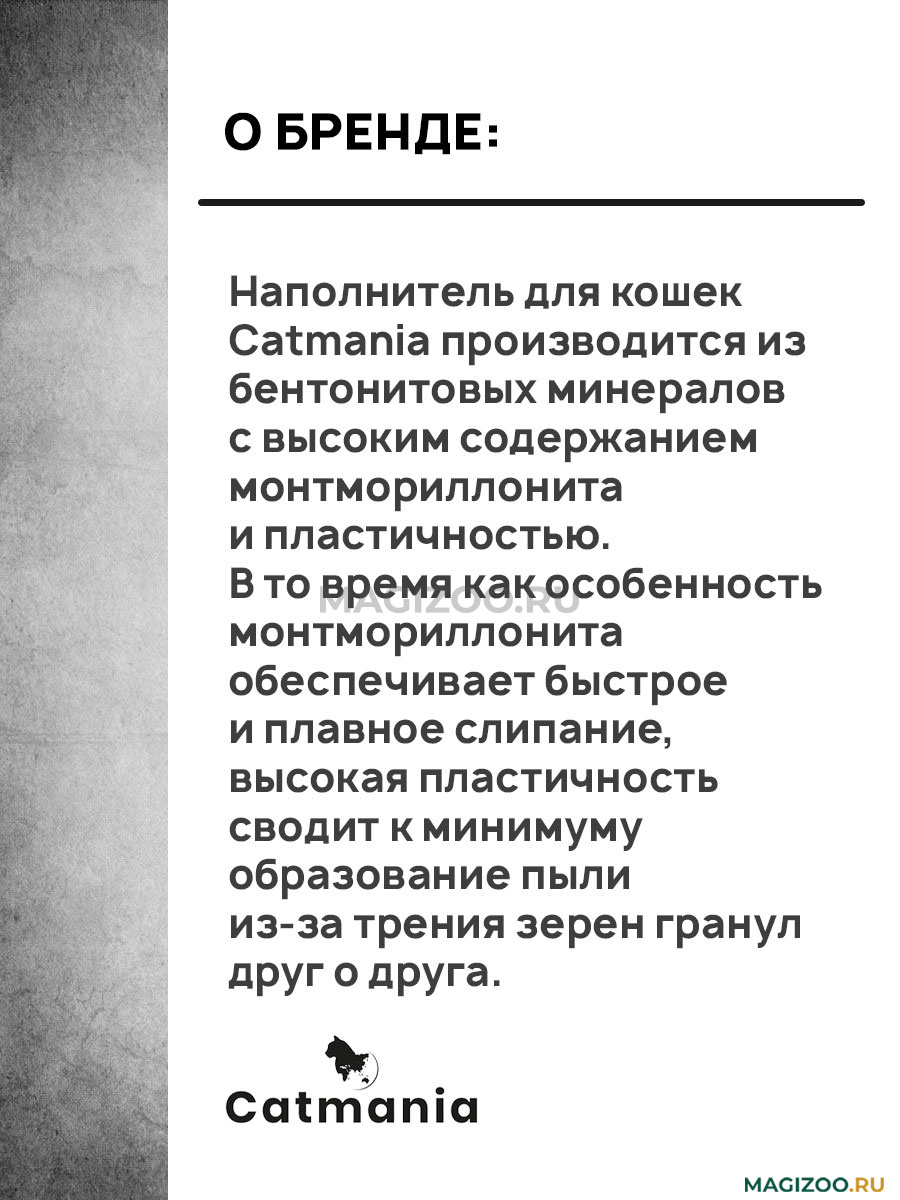 О БРЕНДЕ:

Наполнитель для кошек Catmania производится из бентонитовых минералов с высоким содержанием монтмориллонита и пластичностью.
В то время как особенность монтмориллонита обеспечивает быстрое и плавное слипание, высокая пластичность сводит к минимуму образование пыли из-за трения зерен гранул друг о друга.

MAGIZOO.RU

Catmania

MAGIZOO.RU